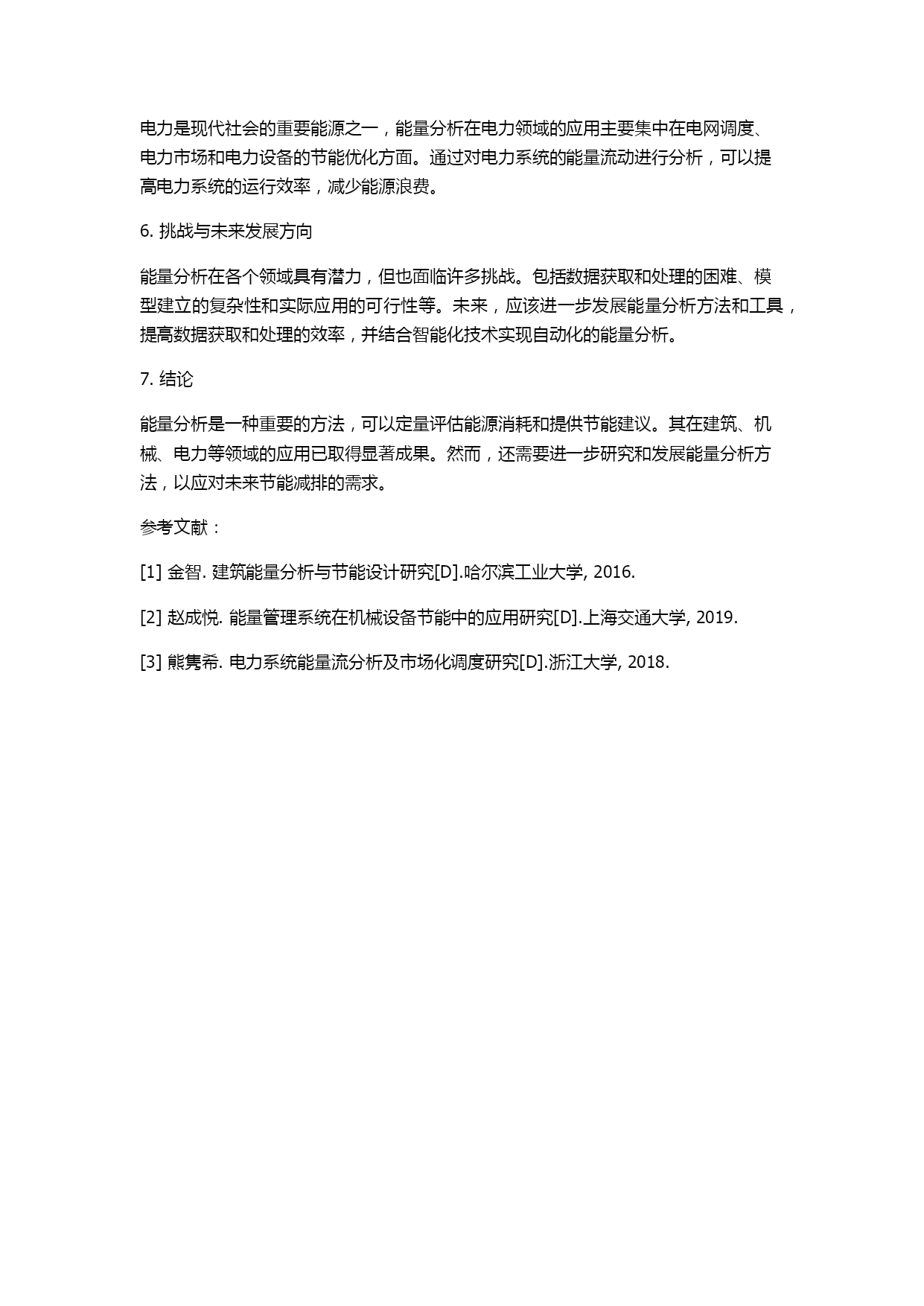 电力是现代社会的重要能源之一，能量分析在电力领域的应用主要集中在电网调度、电力市场和电力设备的节能优化方面。通过对电力系统的能量流动进行分析，可以提高电力系统的运行效率，减少能源浪费。

6. 挑战与未来发展方向

能量分析在各个领域具有潜力，但也面临许多挑战。包括数据获取和处理的困难、模型建立的复杂性和实际应用的可行性等。未来，应该进一步发展能量分析方法和工具，提高数据获取和处理的效率，并结合智能化技术实现自动化的能量分析。

7. 结论

能量分析是一种重要的方法，可以定量评估能源消耗和提供节能建议。其在建筑、机械、电力等领域的应用已取得显著成果。然而，还需要进一步研究和发展能量分析方法，以应对未来节能减排的需求。

参考文献：

[1] 金智. 建筑能量分析与节能设计研究[D].哈尔滨工业大学, 2016.

[2] 赵成悦. 能量管理系统在机械设备节能中的应用研究[D].上海交通大学, 2019.

[3] 熊隽希. 电力系统能量流分析及市场化调度研究[D].浙江大学, 2018.